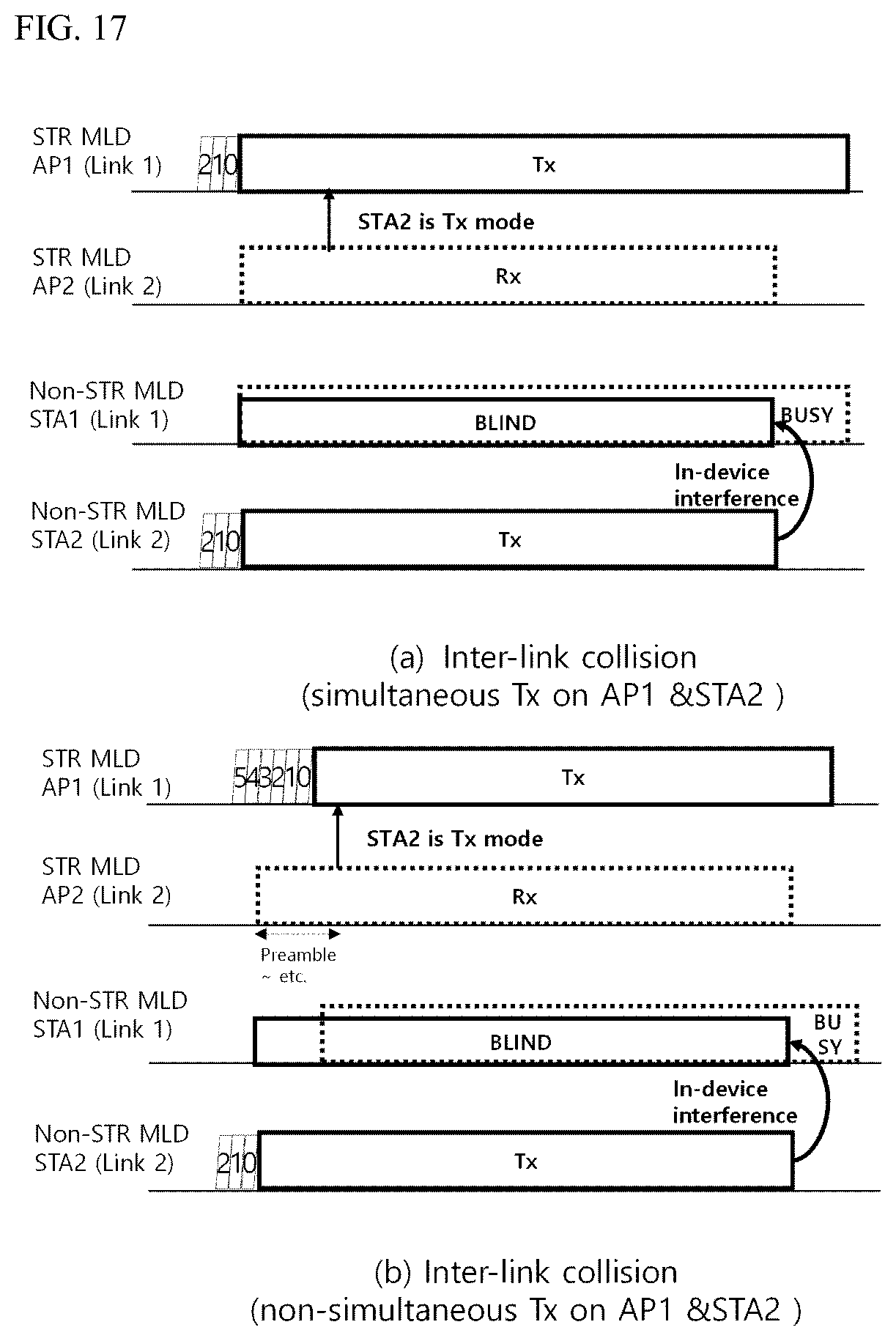 FIG. 17

STR MLD AP1 (Link 1)

2 1 0

Tx

STA2 is Tx mode

STR MLD AP2 (Link 2)

Rx

Non-STR MLD STA1 (Link 1)

BLIND

BUSY

In-device interference

Non-STR MLD STA2 (Link 2)

2 1 0

Tx

(a) Inter-link collision
(simultaneous Tx on AP1 &STA2 )

STR MLD AP1 (Link 1)

5 4 3 2 1 0

Tx

STA2 is Tx mode

STR MLD AP2 (Link 2)

Rx

Preamble ~ etc.

Non-STR MLD STA1 (Link 1)

BLIND

BU SY

In-device interference

Non-STR MLD STA2 (Link 2)

2 1 0

Tx

(b) Inter-link collision
(non-simultaneous Tx on AP1 &STA2 )